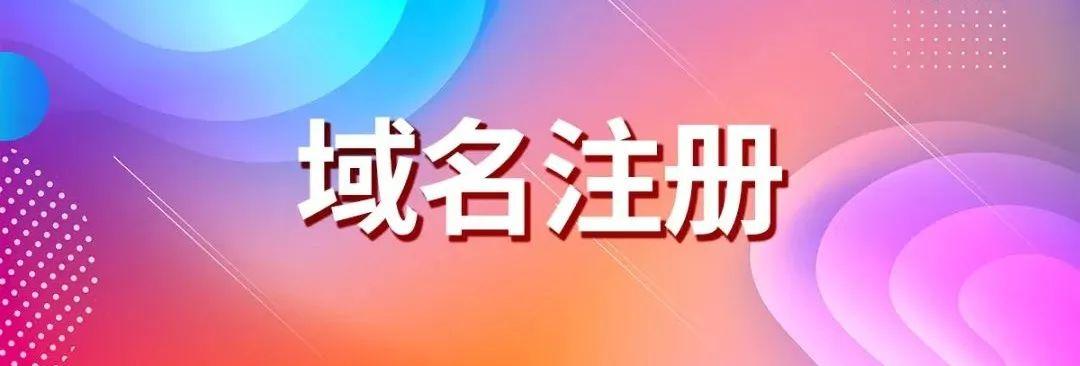 域名注册